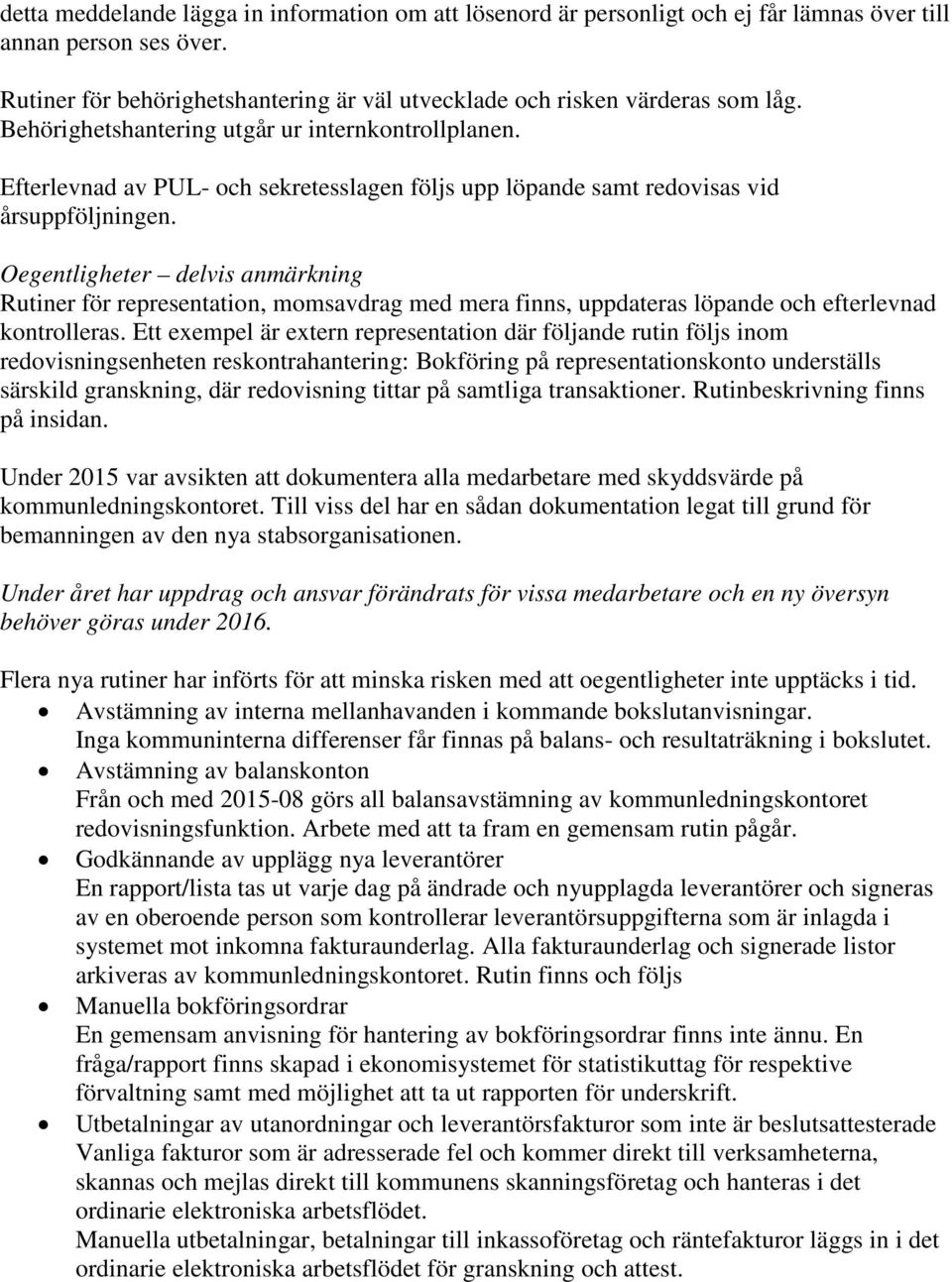 detta meddelande lägga in information om att lösenord är personligt och ej får lämnas över till annan person ses över.

Rutiner för behörighetshantering är väl utvecklade och risken värderas som låg. Behörighetshantering utgår ur internkontrollplanen.

Efterlevnad av PUL- och sekretesslagen följs upp löpande samt redovisas vid årsuppföljningen.

Oegentligheter – delvis anmärkning
Rutiner för representation, momsavdrag med mera finns, uppdateras löpande och efterlevnad kontrolleras. Ett exempel är extern representation där följande rutin följs inom redovisningsenheten reskontrahantering: Bokföring på representationskonto underställs särskild granskning, där redovisning tittar på samtliga transaktioner. Rutinbeskrivning finns på insidan.

Under 2015 var avsikten att dokumentera alla medarbetare med skyddsvärde på kommunledningskontoret. Till viss del har en sådan dokumentation legat till grund för bemanningen av den nya stabsorganisationen.

Under året har uppdrag och ansvar förändrats för vissa medarbetare och en ny översyn behöver göras under 2016.

Flera nya rutiner har införts för att minska risken med att oegentligheter inte upptäcks i tid.
• Avstämning av interna mellanhavanden i kommande bokslutanvisningar.
Inga kommuninterna differenser får finnas på balans- och resultaträkning i bokslutet.
• Avstämning av balanskonton
Från och med 2015-08 görs all balansavstämning av kommunledningskontoret redovisningsfunktion. Arbete med att ta fram en gemensam rutin pågår.
• Godkännande av upplägg nya leverantörer
En rapport/lista tas ut varje dag på ändrade och nyupplagda leverantörer och signeras av en oberoende person som kontrollerar leverantörsuppgifterna som är inlagda i systemet mot inkomna fakturaunderlag. Alla fakturaunderlag och signerade listor arkiveras av kommunledningskontoret. Rutin finns och följs
• Manuella bokföringsordrar
En gemensam anvisning för hantering av bokföringsordrar finns inte ännu. En fråga/rapport finns skapad i ekonomisystemet för statistikuttag för respektive förvaltning samt med möjlighet att ta ut rapporten för underskrift.
• Utbetalningar av utanordningar och leverantörsfakturor som inte är beslutsattesterade
Vanliga fakturor som är adresserade fel och kommer direkt till verksamheterna, skannas och mejlas direkt till kommunens skanningsföretag och hanteras i det ordinarie elektroniska arbetsflödet.
Manuella utbetalningar, betalningar till inkassoföretag och räntefakturor läggs in i det ordinarie elektroniska arbetsflödet för granskning och attest.